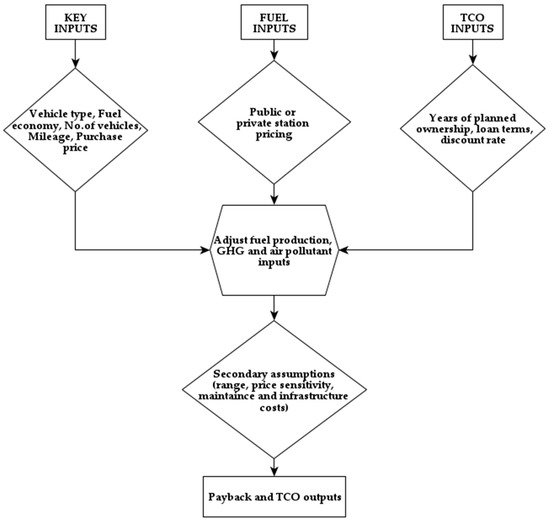 KEY INPUTS

FUEL INPUTS

TCO INPUTS

Vehicle type, Fuel economy, No.of vehicles, Mileage, Purchase price

Public or private station pricing

Years of planned ownership, loan terms, discount rate

Adjust fuel production, GHG and air pollutant inputs

Secondary assumptions (range, price sensitivity, maintaince and infrastructure costs)

Payback and TCO outputs